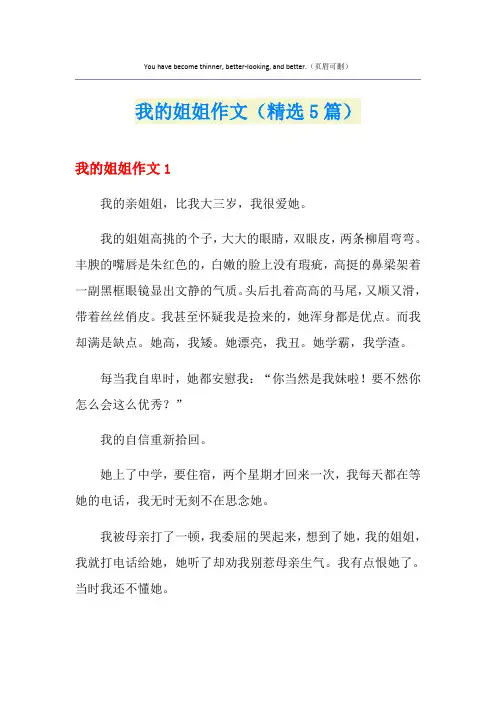 You have become thinner, better-looking, and better.（页眉可删）

我的姐姐作文（精选5篇）

我的姐姐作文1

我的亲姐姐，比我大三岁，我很爱她。

我的姐姐高挑的个子，大大的眼睛，双眼皮，两条柳眉弯弯。丰腴的嘴唇是朱红色的，白嫩的脸上没有瑕疵，高挺的鼻梁架着一副黑框眼镜显出文静的气质。头后扎着高高的马尾，又顺又滑，带着丝丝俏皮。我甚至怀疑我是捡来的，她浑身都是优点。而我却满是缺点。她高，我矮。她漂亮，我丑。她学霸，我学渣。

每当我自卑时，她都安慰我：“你当然是我妹啦！要不然你怎么会这么优秀？”

我的自信重新拾回。

她上了中学，要住宿，两个星期才回来一次，我每天都在等她的电话，我无时无刻不在思念她。

我被母亲打了一顿，我委屈的哭起来，想到了她，我的姐姐，我就打电话给她，她听了却劝我别惹母亲生气。我有点恨她了。当时我还不懂她。